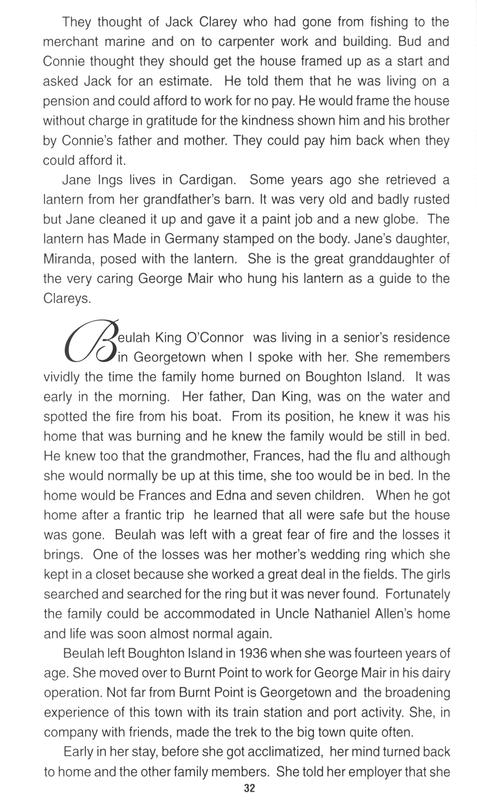 They thought of Jack Clarey who had gone from fishing to the merchant marine and on to carpenter work and building. Bud and Connie thought they should get the house framed up as a start and asked Jack for an estimate. He told them that he was living on a pension and could afford to work for no pay. He would frame the house without charge in gratitude for the kindness shown him and his brother by Connie's father and mother. They could pay him back when they could afford it.

Jane Ings lives in Cardigan. Some years ago she retrieved a lantern from her grandfather's barn. It was very old and badly rusted but Jane cleaned it up and gave it a paint job and a new globe. The lantern has Made in Germany stamped on the body. Jane's daughter, Miranda, posed with the lantern. She is the great granddaughter of the very caring George Mair who hung his lantern as a guide to the Clareys.

Beulah King O'Connor was living in a senior's residence in Georgetown when I spoke with her. She remembers vividly the time the family home burned on Boughton Island. It was early in the morning. Her father, Dan King, was on the water and spotted the fire from his boat. From its position, he knew it was his home that was burning and he knew the family would be still in bed. He knew too that the grandmother, Frances, had the flu and although she would normally be up at this time, she too would be in bed. In the home would be Frances and Edna and seven children. When he got home after a frantic trip he learned that all were safe but the house was gone. Beulah was left with a great fear of fire and the losses it brings. One of the losses was her mother's wedding ring which she kept in a closet because she worked a great deal in the fields. The girls searched and searched for the ring but it was never found. Fortunately the family could be accommodated in Uncle Nathaniel Allen's home and life was soon almost normal again.

Beulah left Boughton Island in 1936 when she was fourteen years of age. She moved over to Burnt Point to work for George Mair in his dairy operation. Not far from Burnt Point is Georgetown and the broadening experience of this town with its train station and port activity. She, in company with friends, made the trek to the big town quite often.

Early in her stay, before she got acclimatized, her mind turned back to home and the other family members. She told her employer that she

32